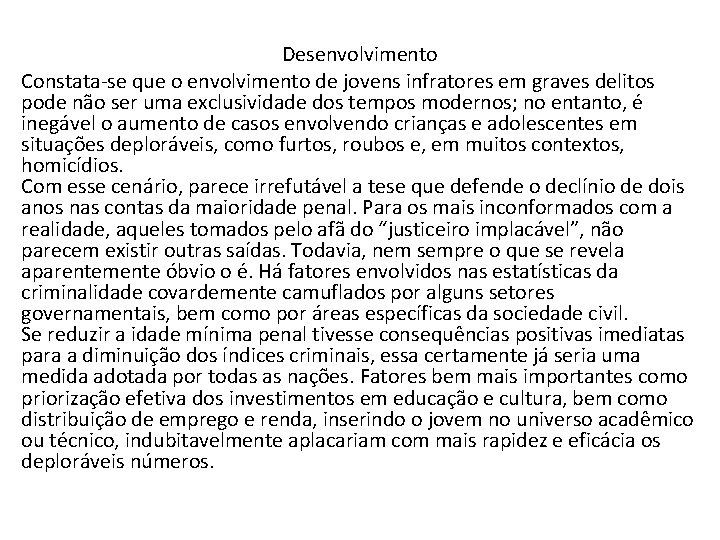 Desenvolvimento

Constata-se que o envolvimento de jovens infratores em graves delitos pode não ser uma exclusividade dos tempos modernos; no entanto, é inegável o aumento de casos envolvendo crianças e adolescentes em situações deploráveis, como furtos, roubos e, em muitos contextos, homicídios.

Com esse cenário, parece irrefutável a tese que defende o declínio de dois anos nas contas da maioridade penal. Para os mais inconformados com a realidade, aqueles tomados pelo afã do “justiceiro implacável”, não parecem existir outras saídas. Todavia, nem sempre o que se revela aparentemente óbvio o é. Há fatores envolvidos nas estatísticas da criminalidade covardemente camuflados por alguns setores governamentais, bem como por áreas específicas da sociedade civil.

Se reduzir a idade mínima penal tivesse consequências positivas imediatas para a diminuição dos índices criminais, essa certamente já seria uma medida adotada por todas as nações. Fatores bem mais importantes como priorização efetiva dos investimentos em educação e cultura, bem como distribuição de emprego e renda, inserindo o jovem no universo acadêmico ou técnico, indubitavelmente aplacariam com mais rapidez e eficácia os deploráveis números.